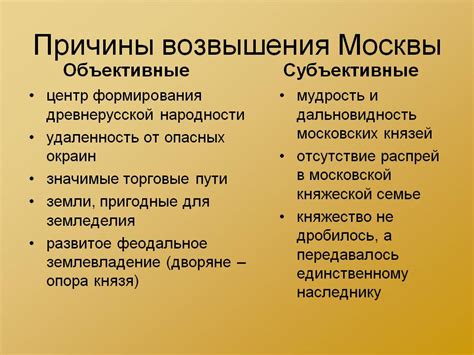 Причины возвышения Москвы

Объективные

• центр формирования древнерусской народности
• удаленность от опасных окраин
• значимые торговые пути
• земли, пригодные для земледелия
• развитое феодальное землевладение (дворяне – опора князя)

Субъективные

• мудрость и дальновидность московских князей
• отсутствие распрей в московской княжеской семье
• княжество не дробилось, а передавалось единственному наследнику